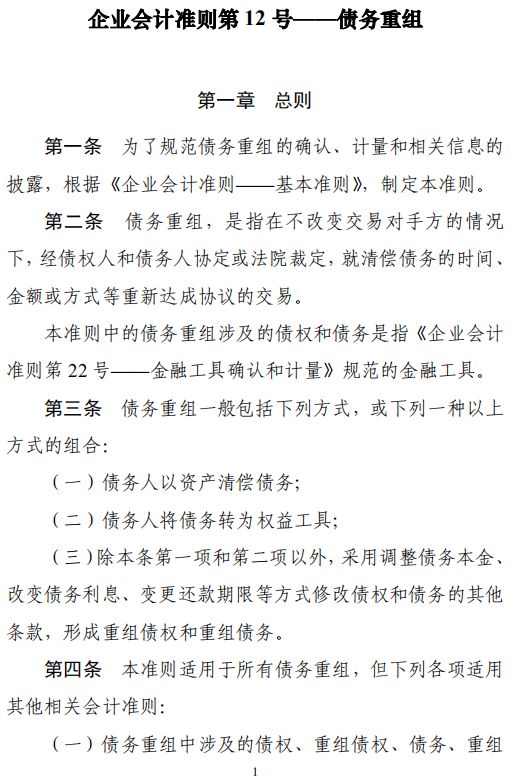 企业会计准则第 12 号——债务重组

第一章　总则

第一条　为了规范债务重组的确认、计量和相关信息的披露，根据《企业会计准则——基本准则》，制定本准则。

第二条　债务重组，是指在不改变交易对手方的情况下，经债权人和债务人协定或法院裁定，就清偿债务的时间、金额或方式等重新达成协议的交易。

本准则中的债务重组涉及的债权和债务是指《企业会计准则第 22 号——金融工具确认和计量》规范的金融工具。

第三条　债务重组一般包括下列方式，或下列一种以上方式的组合：

（一）债务人以资产清偿债务；

（二）债务人将债务转为权益工具；

（三）除本条第一项和第二项以外，采用调整债务本金、改变债务利息、变更还款期限等方式修改债权和债务的其他条款，形成重组债权和重组债务。

第四条　本准则适用于所有债务重组，但下列各项适用其他相关会计准则：

（一）债务重组中涉及的债权、重组债权、债务、重组

1